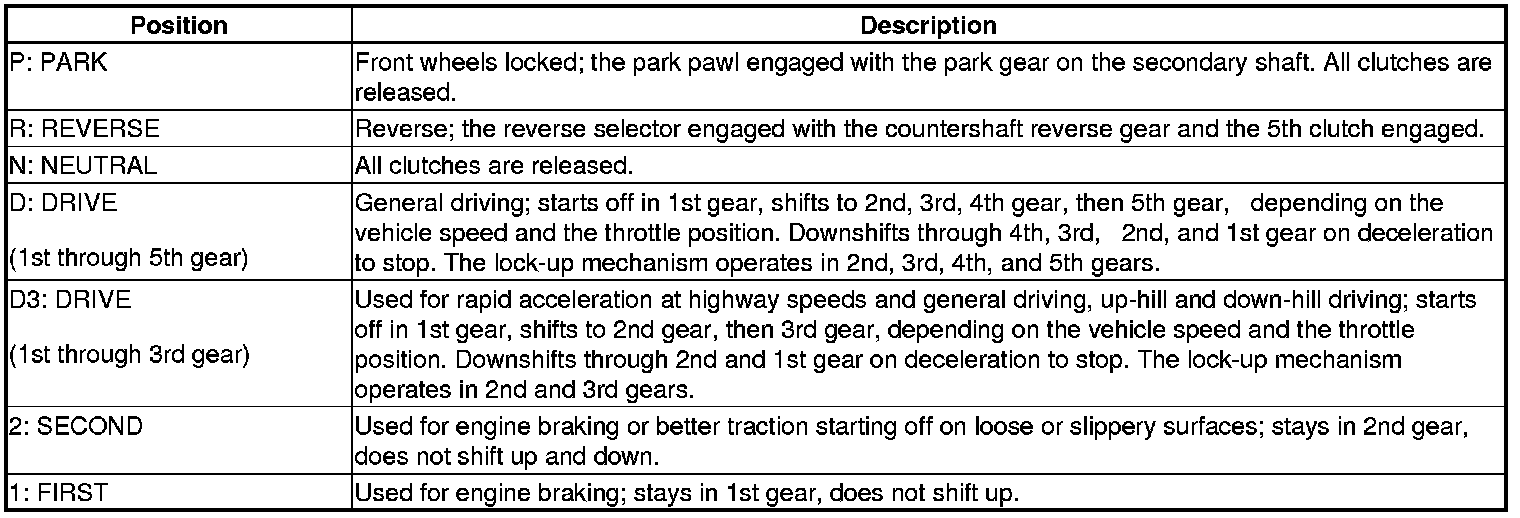 | Position | Description |
|---|---|
| P: PARK | Front wheels locked; the park pawl engaged with the park gear on the secondary shaft. All clutches are released. |
| R: REVERSE | Reverse; the reverse selector engaged with the countershaft reverse gear and the 5th clutch engaged. |
| N: NEUTRAL | All clutches are released. |
| D: DRIVE (1st through 5th gear) | General driving; starts off in 1st gear, shifts to 2nd, 3rd, 4th gear, then 5th gear, depending on the vehicle speed and the throttle position. Downshifts through 4th, 3rd, 2nd, and 1st gear on deceleration to stop. The lock-up mechanism operates in 2nd, 3rd, 4th, and 5th gears. |
| D3: DRIVE (1st through 3rd gear) | Used for rapid acceleration at highway speeds and general driving, up-hill and down-hill driving; starts off in 1st gear, shifts to 2nd gear, then 3rd gear, depending on the vehicle speed and the throttle position. Downshifts through 2nd and 1st gear on deceleration to stop. The lock-up mechanism operates in 2nd and 3rd gears. |
| 2: SECOND | Used for engine braking or better traction starting off on loose or slippery surfaces; stays in 2nd gear, does not shift up and down. |
| 1: FIRST | Used for engine braking; stays in 1st gear, does not shift up. |